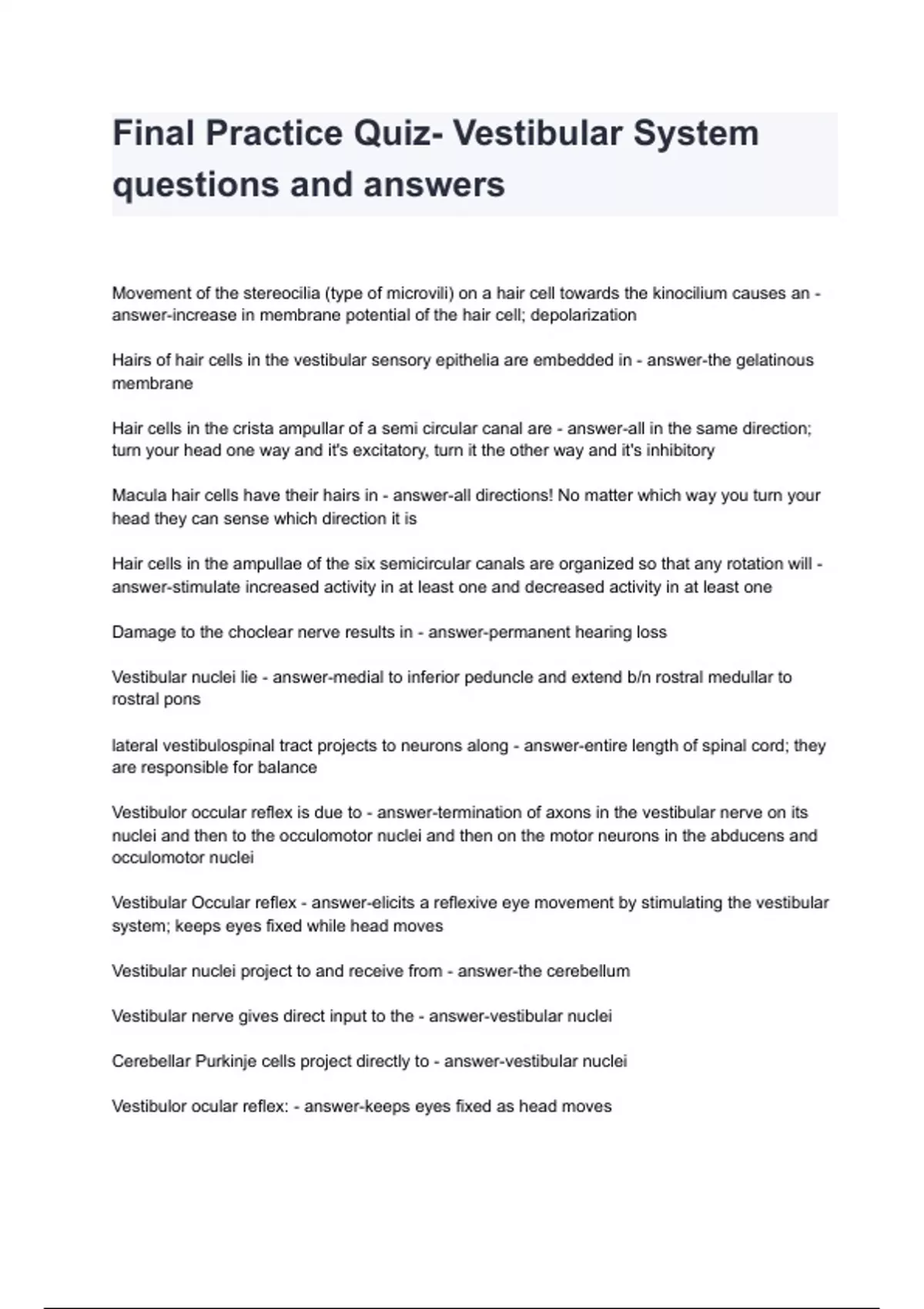 Final Practice Quiz- Vestibular System questions and answers

Movement of the stereocilia (type of microvili) on a hair cell towards the kinocilium causes an - answer-increase in membrane potential of the hair cell; depolarization

Hairs of hair cells in the vestibular sensory epithelia are embedded in - answer-the gelatinous membrane

Hair cells in the crista ampullar of a semi circular canal are - answer-all in the same direction; turn your head one way and it's excitatory, turn it the other way and it's inhibitory

Macula hair cells have their hairs in - answer-all directions! No matter which way you turn your head they can sense which direction it is

Hair cells in the ampullae of the six semicircular canals are organized so that any rotation will - answer-stimulate increased activity in at least one and decreased activity in at least one

Damage to the choclear nerve results in - answer-permanent hearing loss

Vestibular nuclei lie - answer-medial to inferior peduncle and extend b/n rostral medullar to rostral pons

lateral vestibulospinal tract projects to neurons along - answer-entire length of spinal cord; they are responsible for balance

Vestibulor occular reflex is due to - answer-termination of axons in the vestibular nerve on its nuclei and then to the occulomotor nuclei and then on the motor neurons in the abducens and occulomotor nuclei

Vestibular Occular reflex - answer-elicits a reflexive eye movement by stimulating the vestibular system; keeps eyes fixed while head moves

Vestibular nuclei project to and receive from - answer-the cerebellum

Vestibular nerve gives direct input to the - answer-vestibular nuclei

Cerebellar Purkinje cells project directly to - answer-vestibular nuclei

Vestibulor ocular reflex: - answer-keeps eyes fixed as head moves